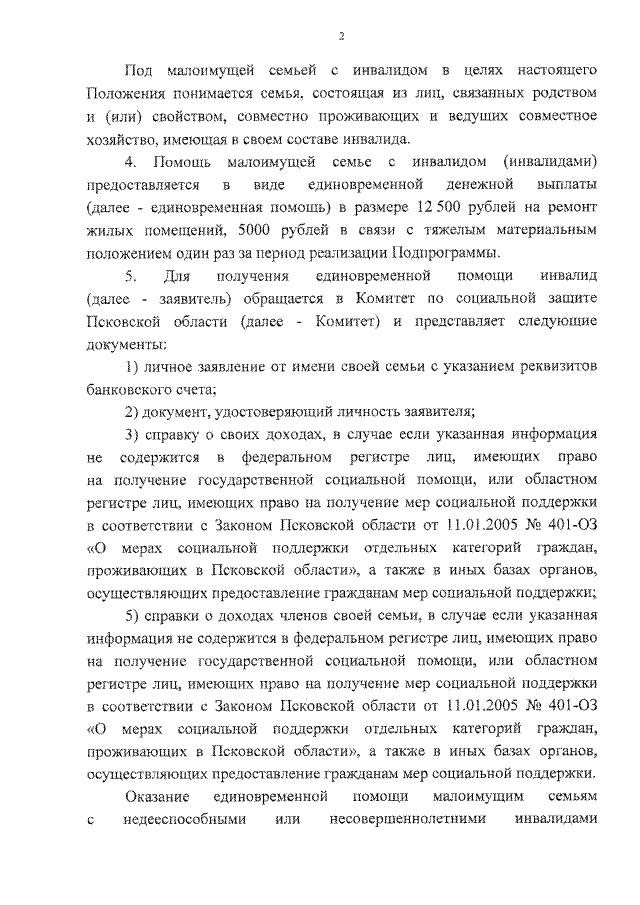 2

Под малоимущей семьей с инвалидом в целях настоящего Положения понимается семья, состоящая из лиц, связанных родством и (или) свойством, совместно проживающих и ведущих совместное хозяйство, имеющая в своем составе инвалида.

4. Помощь малоимущей семье с инвалидом (инвалидами) предоставляется в виде единовременной денежной выплаты (далее - единовременная помощь) в размере 12 500 рублей на ремонт жилых помещений, 5000 рублей в связи с тяжелым материальным положением один раз за период реализации Подпрограммы.

5. Для получения единовременной помощи инвалид (далее - заявитель) обращается в Комитет по социальной защите Псковской области (далее - Комитет) и представляет следующие документы:

1) личное заявление от имени своей семьи с указанием реквизитов банковского счета;

2) документ, удостоверяющий личность заявителя;

3) справку о своих доходах, в случае если указанная информация не содержится в федеральном регистре лиц, имеющих право на получение государственной социальной помощи, или областном регистре лиц, имеющих право на получение мер социальной поддержки в соответствии с Законом Псковской области от 11.01.2005 № 401-ОЗ «О мерах социальной поддержки отдельных категорий граждан, проживающих в Псковской области», а также в иных базах органов, осуществляющих предоставление гражданам мер социальной поддержки;

5) справки о доходах членов своей семьи, в случае если указанная информация не содержится в федеральном регистре лиц, имеющих право на получение государственной социальной помощи, или областном регистре лиц, имеющих право на получение мер социальной поддержки в соответствии с Законом Псковской области от 11.01.2005 № 401-ОЗ «О мерах социальной поддержки отдельных категорий граждан, проживающих в Псковской области», а также в иных базах органов, осуществляющих предоставление гражданам мер социальной поддержки.

Оказание единовременной помощи малоимущим семьям с недееспособными или несовершеннолетними инвалидами